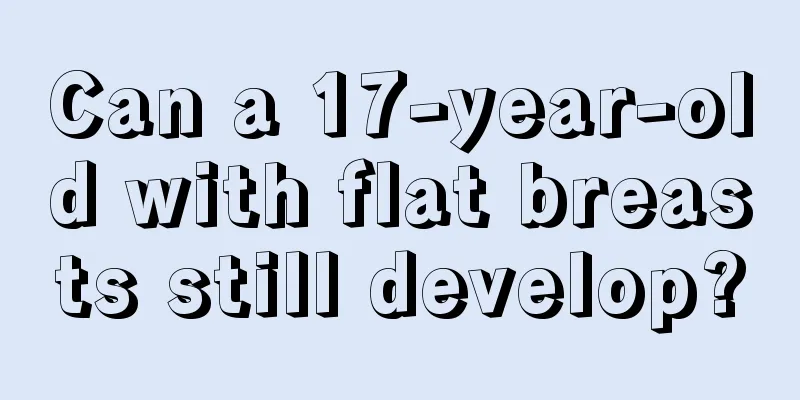 Can a 17-year-old with flat breasts still develop?